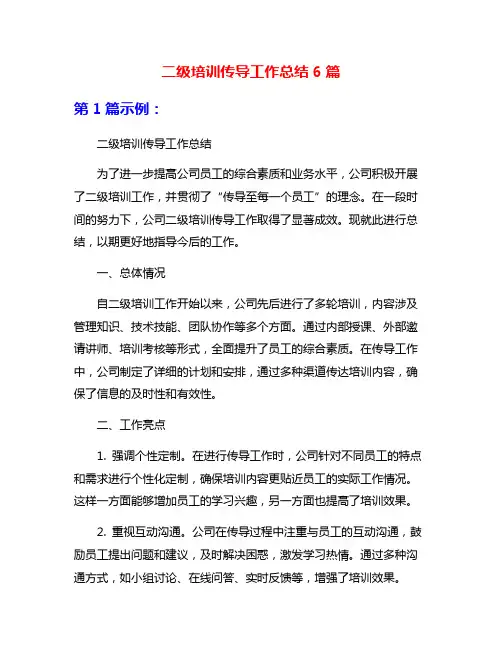 二级培训传导工作总结 6 篇

第 1 篇示例：

二级培训传导工作总结

为了进一步提高公司员工的综合素质和业务水平，公司积极开展了二级培训工作，并贯彻了“传导至每一个员工”的理念。在一段时间的努力下，公司二级培训传导工作取得了显著成效。现就此进行总结，以期更好地指导今后的工作。

一、总体情况

自二级培训工作开始以来，公司先后进行了多轮培训，内容涉及管理知识、技术技能、团队协作等多个方面。通过内部授课、外部邀请讲师、培训考核等形式，全面提升了员工的综合素质。在传导工作中，公司制定了详细的计划和安排，通过多种渠道传达培训内容，确保了信息的及时性和有效性。

二、工作亮点

1. 强调个性定制。在进行传导工作时，公司针对不同员工的特点和需求进行个性化定制，确保培训内容更贴近员工的实际工作情况。这样一方面能够增加员工的学习兴趣，另一方面也提高了培训效果。

2. 重视互动沟通。公司在传导过程中注重与员工的互动沟通，鼓励员工提出问题和建议，及时解决困惑，激发学习热情。通过多种沟通方式，如小组讨论、在线问答、实时反馈等，增强了培训效果。